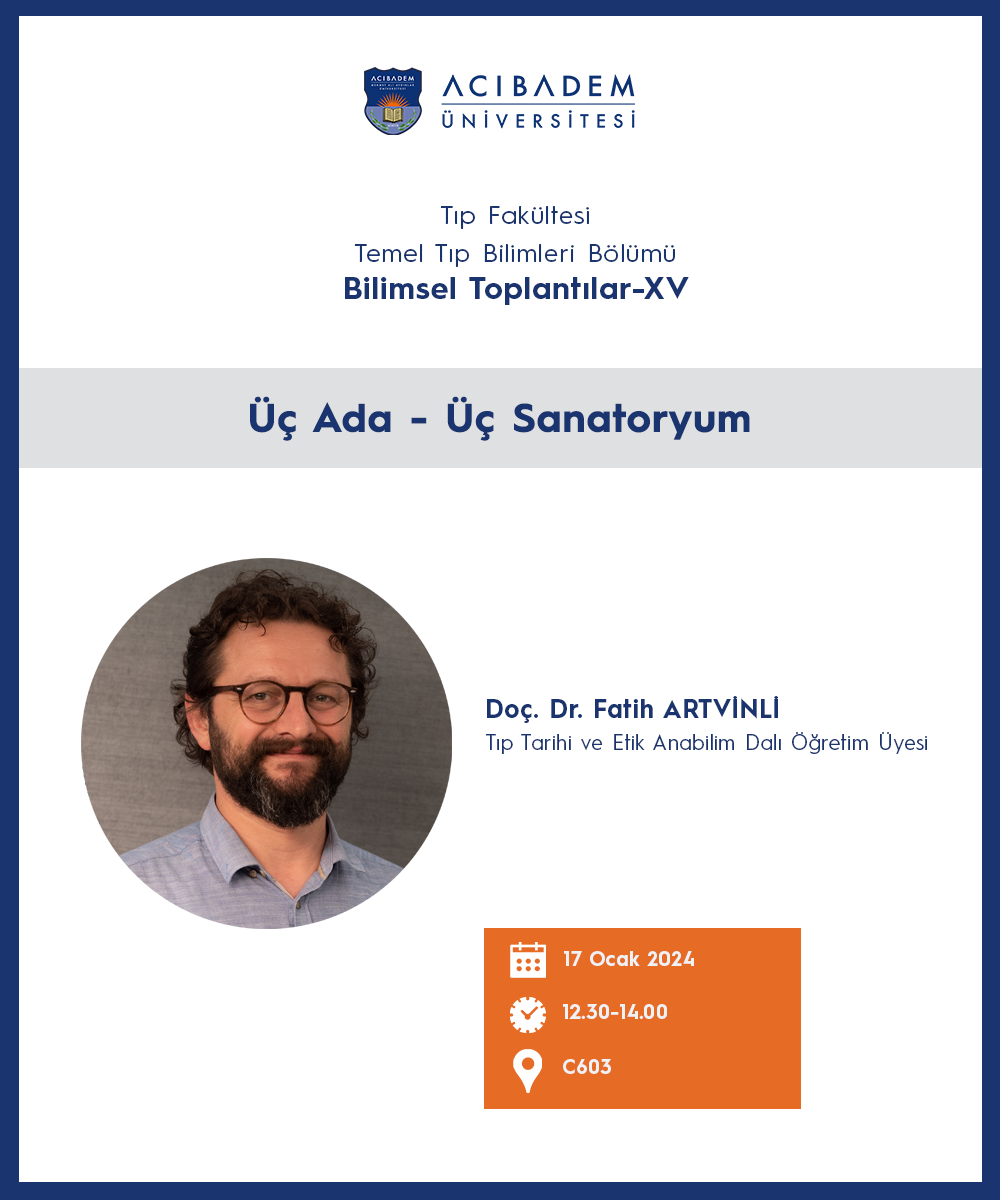 ACIBADEM
ÜNİVERSİTESİ

Tıp Fakültesi
Temel Tıp Bilimleri Bölümü
Bilimsel Toplantılar-XV

Üç Ada - Üç Sanatoryum

Doç. Dr. Fatih ARTVİNLİ
Tıp Tarihi ve Etik Anabilim Dalı Öğretim Üyesi

17 Ocak 2024
12.30-14.00
C603